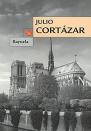 JULIO
CORTÁZAR

Rayuela